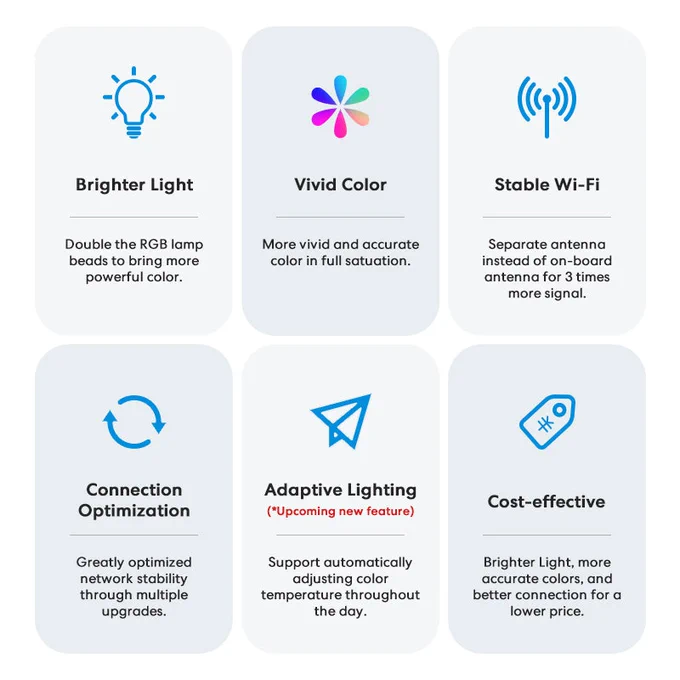 Brighter Light

Double the RGB lamp beads to bring more powerful color.

Vivid Color

More vivid and accurate color in full satuation.

Stable Wi-Fi

Separate antenna instead of on-board antenna for 3 times more signal.

Connection Optimization

Greatly optimized network stability through multiple upgrades.

Adaptive Lighting
(*Upcoming new feature)

Support automatically adjusting color temperature throughout the day.

Cost-effective

Brighter Light, more accurate colors, and better connection for a lower price.